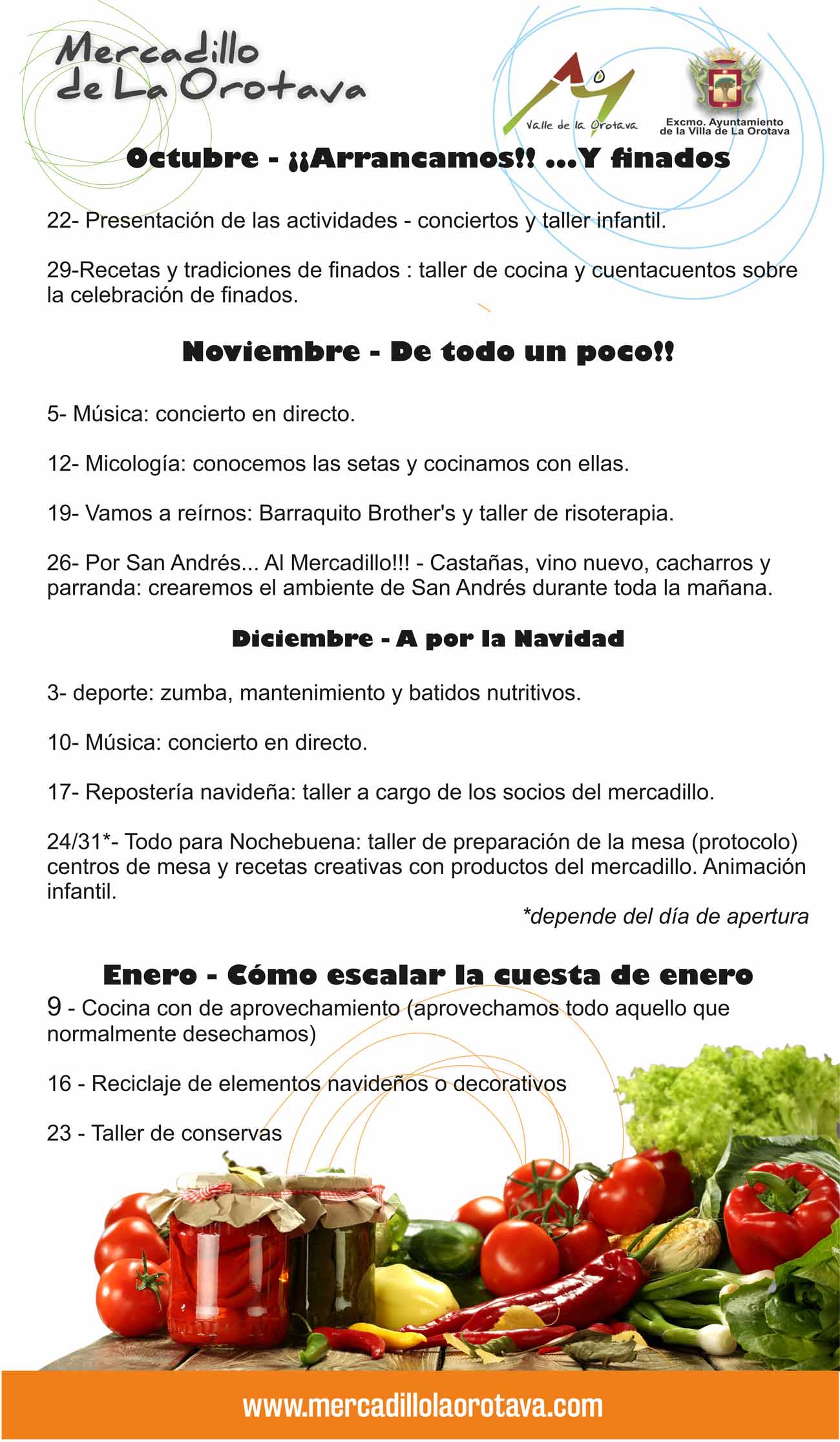 Mercadillo de La Orotava

Valle de la Orotava

Excmo. Ayuntamiento de la Villa de La Orotava

Octubre - ¡¡Arrancamos!! ...Y finados

22- Presentación de las actividades - conciertos y taller infantil.

29-Recetas y tradiciones de finados : taller de cocina y cuentacuentos sobre la celebración de finados.

Noviembre - De todo un poco!!

5- Música: concierto en directo.

12- Micología: conocemos las setas y cocinamos con ellas.

19- Vamos a reírnos: Barraquito Brother's y taller de risoterapia.

26- Por San Andrés... Al Mercadillo!!! - Castañas, vino nuevo, cacharros y parranda: crearemos el ambiente de San Andrés durante toda la mañana.

Diciembre - A por la Navidad

3- deporte: zumba, mantenimiento y batidos nutritivos.

10- Música: concierto en directo.

17- Repostería navideña: taller a cargo de los socios del mercadillo.

24/31*- Todo para Nochebuena: taller de preparación de la mesa (protocolo) centros de mesa y recetas creativas con productos del mercadillo. Animación infantil.

*depende del día de apertura

Enero - Cómo escalar la cuesta de enero

9 - Cocina con de aprovechamiento (aprovechamos todo aquello que normalmente desechamos)

16 - Reciclaje de elementos navideños o decorativos

23 - Taller de conservas

www.mercadillolaorotava.com